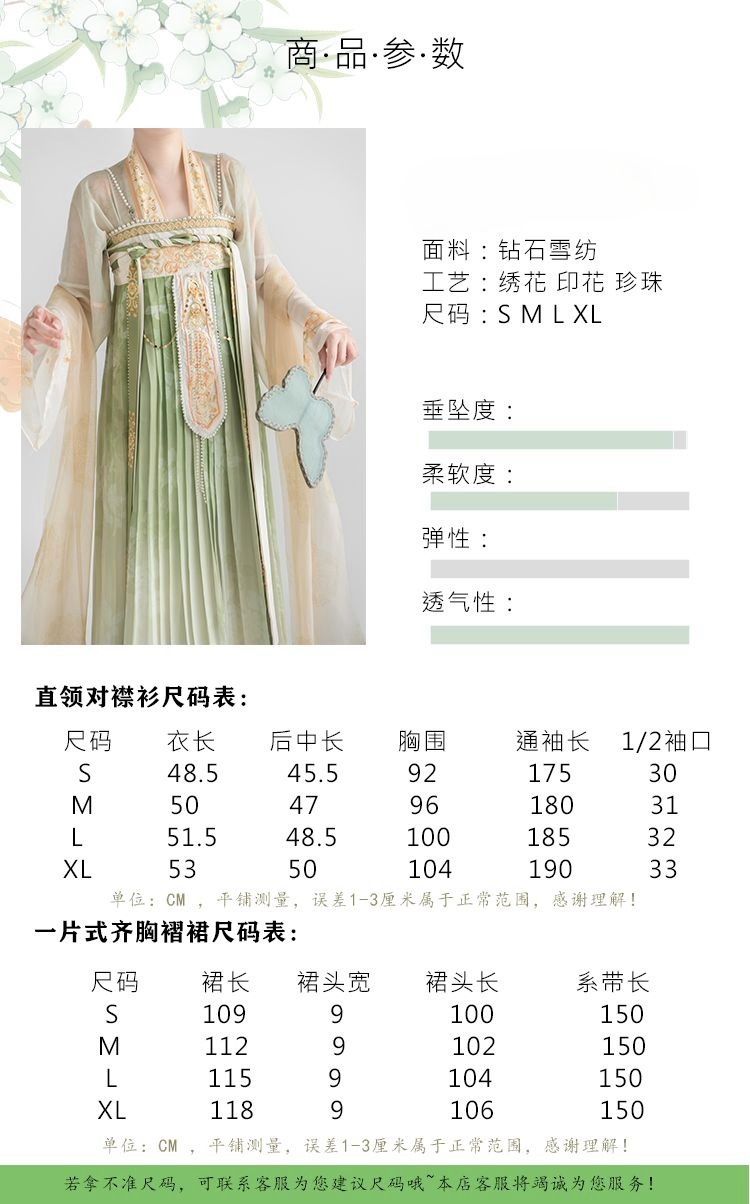 商·品·参·数

面料：钻石雪纺
工艺：绣花 印花 珍珠
尺码：S M L XL

垂坠度：

柔软度：

弹性：

透气性：

直领对襟衫尺码表：

| 尺码 | 衣长 | 后中长 | 胸围 | 通袖长 | 1/2袖口 |
|---|---|---|---|---|---|
| S | 48.5 | 45.5 | 92 | 175 | 30 |
| M | 50 | 47 | 96 | 180 | 31 |
| L | 51.5 | 48.5 | 100 | 185 | 32 |
| XL | 53 | 50 | 104 | 190 | 33 |

单位：CM ，平铺测量，误差1-3厘米属于正常范围，感谢理解！

一片式齐胸褶裙尺码表：

| 尺码 | 裙长 | 裙头宽 | 裙头长 | 系带长 |
|---|---|---|---|---|
| S | 109 | 9 | 100 | 150 |
| M | 112 | 9 | 102 | 150 |
| L | 115 | 9 | 104 | 150 |
| XL | 118 | 9 | 106 | 150 |

单位：CM ，平铺测量，误差1-3厘米属于正常范围，感谢理解！

若拿不准尺码，可联系客服为您建议尺码哦~本店客服将竭诚为您服务！